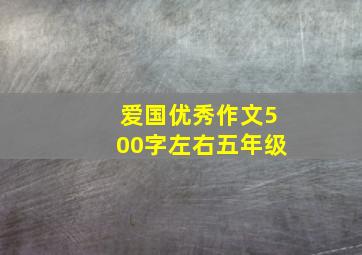 爱国优秀作文500字左右五年级